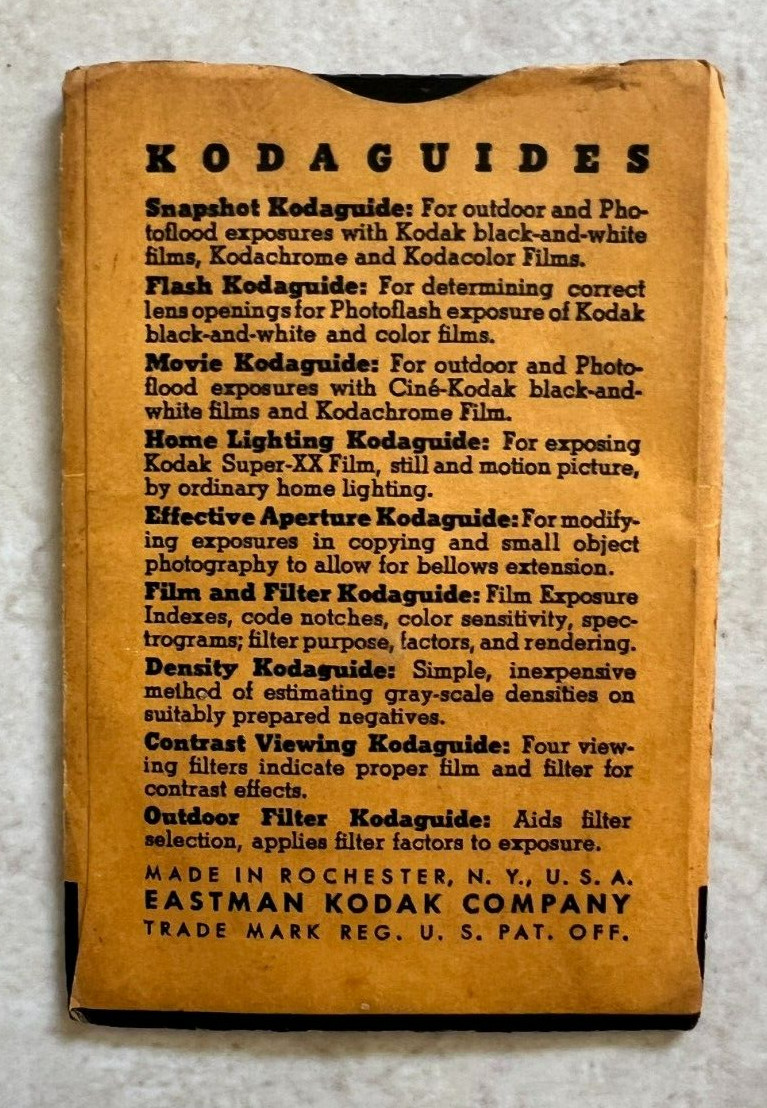 KODAGUIDES

Snapshot Kodaguide: For outdoor and Photoflood exposures with Kodak black-and-white films, Kodachrome and Kodacolor Films.

Flash Kodaguide: For determining correct lens openings for Photoflash exposure of Kodak black-and-white and color films.

Movie Kodaguide: For outdoor and Photoflood exposures with Ciné-Kodak black-and-white films and Kodachrome Film.

Home Lighting Kodaguide: For exposing Kodak Super-XX Film, still and motion picture, by ordinary home lighting.

Effective Aperture Kodaguide: For modifying exposures in copying and small object photography to allow for bellows extension.

Film and Filter Kodaguide: Film Exposure Indexes, code notches, color sensitivity, spectrograms; filter purpose, factors, and rendering.

Density Kodaguide: Simple, inexpensive method of estimating gray-scale densities on suitably prepared negatives.

Contrast Viewing Kodaguide: Four viewing filters indicate proper film and filter for contrast effects.

Outdoor Filter Kodaguide: Aids filter selection, applies filter factors to exposure.

MADE IN ROCHESTER, N. Y., U. S. A.
EASTMAN KODAK COMPANY
TRADE MARK REG. U. S. PAT. OFF.